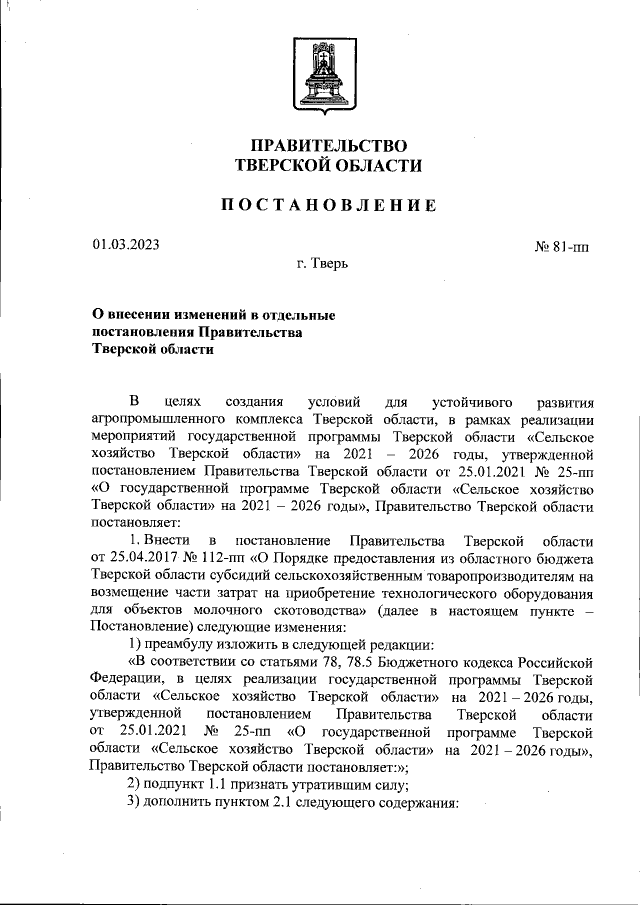 ПРАВИТЕЛЬСТВО
ТВЕРСКОЙ ОБЛАСТИ

ПОСТАНОВЛЕНИЕ

01.03.2023

№ 81-пп

г. Тверь

О внесении изменений в отдельные постановления Правительства Тверской области

В целях создания условий для устойчивого развития агропромышленного комплекса Тверской области, в рамках реализации мероприятий государственной программы Тверской области «Сельское хозяйство Тверской области» на 2021 – 2026 годы, утвержденной постановлением Правительства Тверской области от 25.01.2021 № 25-пп «О государственной программе Тверской области «Сельское хозяйство Тверской области» на 2021 – 2026 годы», Правительство Тверской области постановляет:

1. Внести в постановление Правительства Тверской области от 25.04.2017 № 112-пп «О Порядке предоставления из областного бюджета Тверской области субсидий сельскохозяйственным товаропроизводителям на возмещение части затрат на приобретение технологического оборудования для объектов молочного скотоводства» (далее в настоящем пункте – Постановление) следующие изменения:

1) преамбулу изложить в следующей редакции:

«В соответствии со статьями 78, 78.5 Бюджетного кодекса Российской Федерации, в целях реализации государственной программы Тверской области «Сельское хозяйство Тверской области» на 2021 – 2026 годы, утвержденной постановлением Правительства Тверской области от 25.01.2021 № 25-пп «О государственной программе Тверской области «Сельское хозяйство Тверской области» на 2021 – 2026 годы», Правительство Тверской области постановляет:»;

2) подпункт 1.1 признать утратившим силу;

3) дополнить пунктом 2.1 следующего содержания: